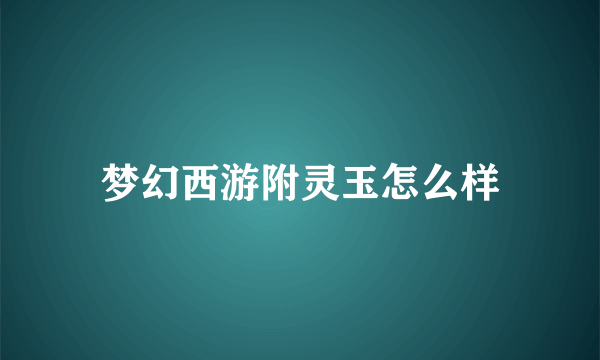 梦幻西游附灵玉怎么样